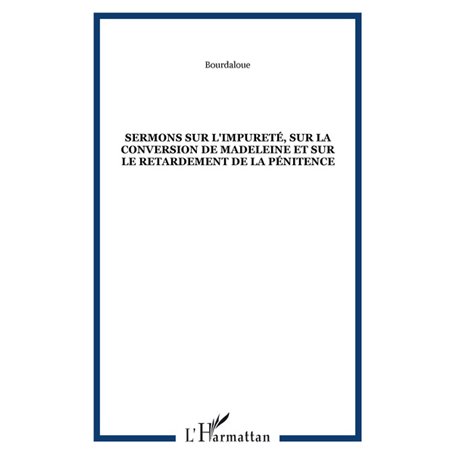 Bourdaloue

SERMONS SUR L'IMPURETÉ, SUR LA CONVERSION DE MADELEINE ET SUR LE RETARDEMENT DE LA PÉNITENCE

L'Harmattan